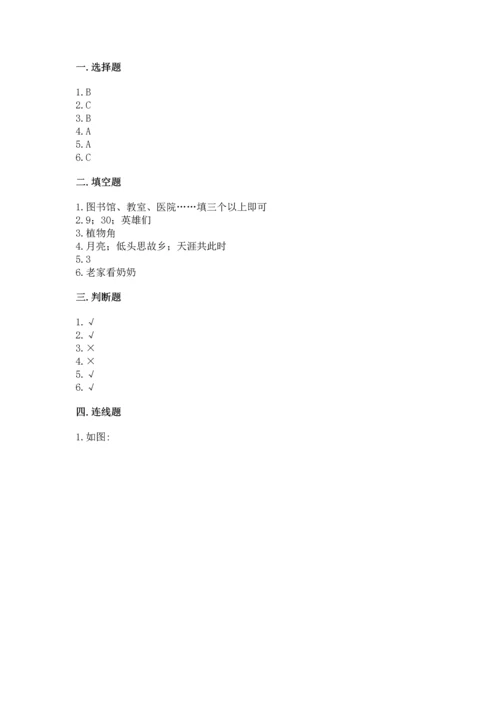 一. 选择题

1. B
2. C
3. B
4. A
5. A
6. C

二. 填空题

1. 图书馆、教室、医院……填三个以上即可
2. 9；30；英雄们
3. 植物角
4. 月亮；低头思故乡；天涯共此时
5. 3
6. 老家看奶奶

三. 判断题

1. √
2. √
3. ×
4. ×
5. √
6. √

四. 连线题

1. 如图：